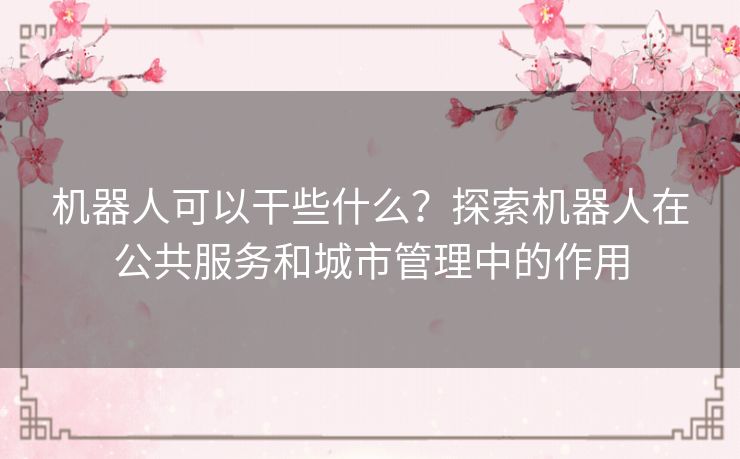 机器人可以干些什么？探索机器人在公共服务和城市管理中的作用